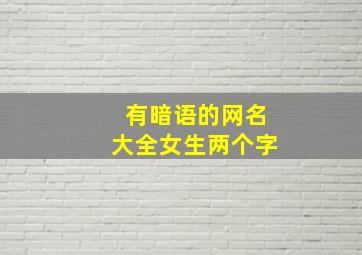 有暗语的网名
大全女生两个字